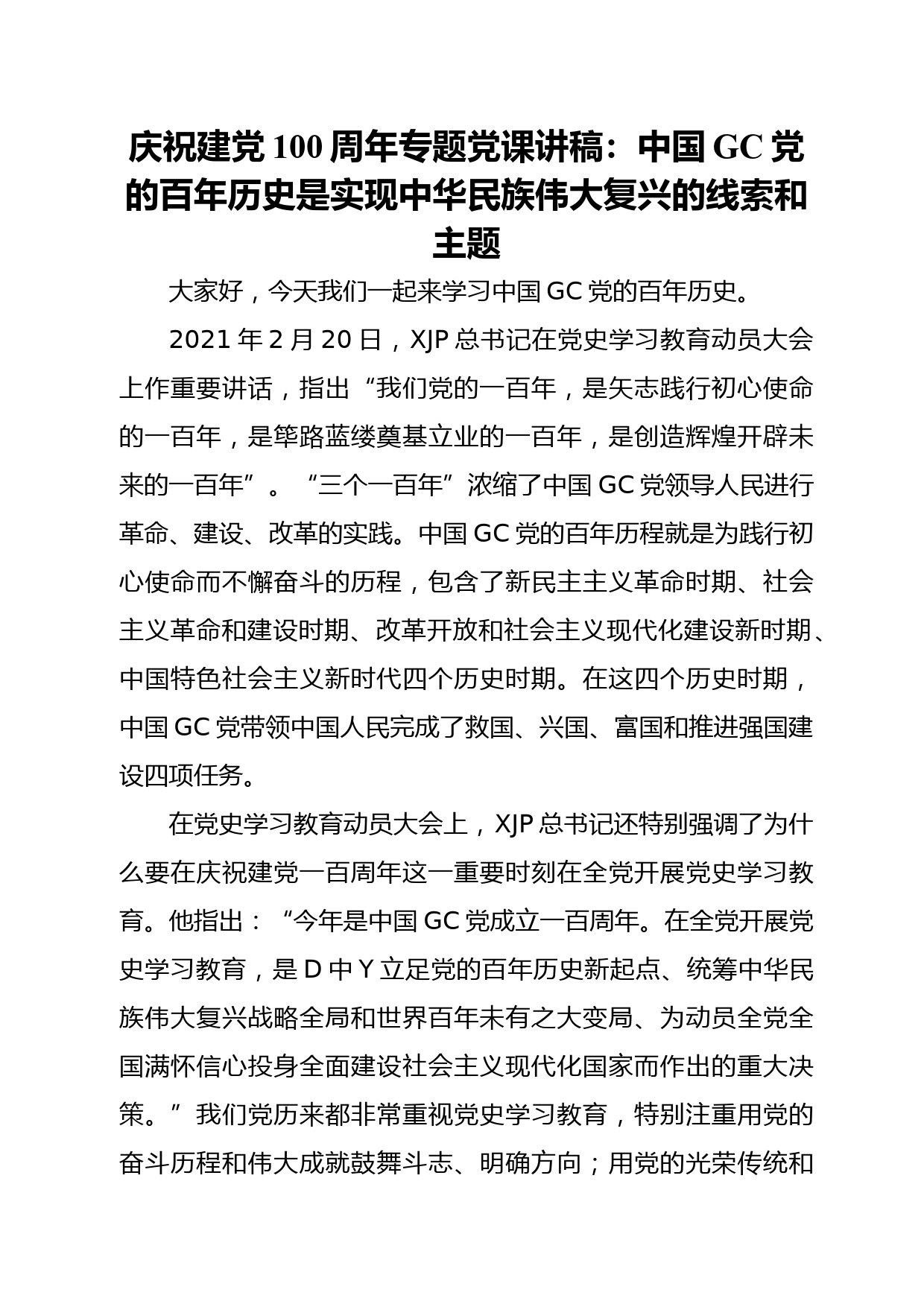 庆祝建党100周年专题党课讲稿：中国GC党的百年历史是实现中华民族伟大复兴的线索和主题

大家好，今天我们一起来学习中国GC党的百年历史。

2021年2月20日，XJP总书记在党史学习教育动员大会上作重要讲话，指出“我们党的一百年，是矢志践行初心使命的一百年，是筚路蓝缕奠基立业的一百年，是创造辉煌开辟未来的一百年”。“三个一百年”浓缩了中国GC党领导人民进行革命、建设、改革的实践。中国GC党的百年历程就是为践行初心使命而不懈奋斗的历程，包含了新民主主义革命时期、社会主义革命和建设时期、改革开放和社会主义现代化建设新时期、中国特色社会主义新时代四个历史时期。在这四个历史时期，中国GC党带领中国人民完成了救国、兴国、富国和推进强国建设四项任务。

在党史学习教育动员大会上，XJP总书记还特别强调了为什么要在庆祝建党一百周年这一重要时刻在全党开展党史学习教育。他指出：“今年是中国GC党成立一百周年。在全党开展党史学习教育，是D中Y立足党的百年历史新起点、统筹中华民族伟大复兴战略全局和世界百年未有之大变局、为动员全党全国满怀信心投身全面建设社会主义现代化国家而作出的重大决策。”我们党历来都非常重视党史学习教育，特别注重用党的奋斗历程和伟大成就鼓舞斗志、明确方向；用党的光荣传统和